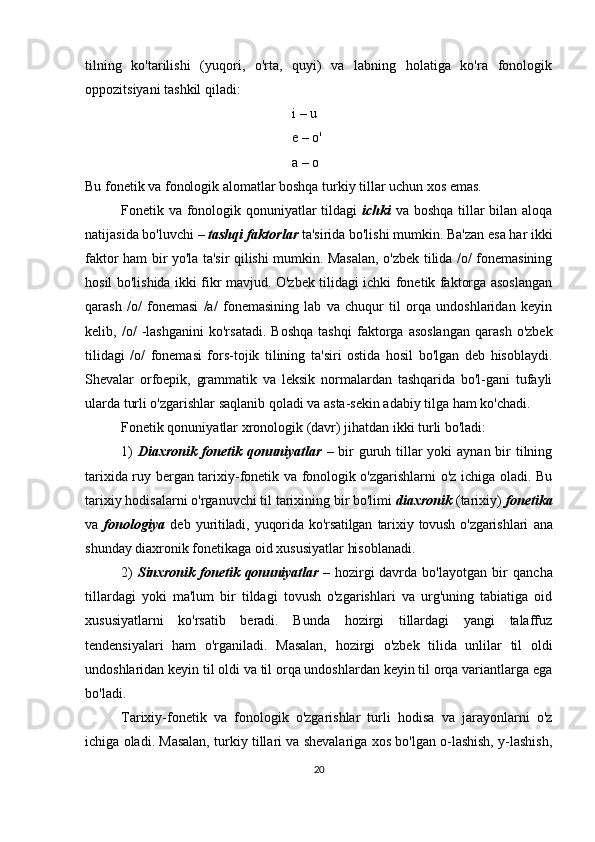 tilning ko'tarilishi (yuqori, o'rta, quyi) va labning holatiga ko'ra fonologik oppozitsiyani tashkil qiladi:

i – u

e – o'

a – o

Bu fonetik va fonologik alomatlar boshqa turkiy tillar uchun xos emas.

Fonetik va fonologik qonuniyatlar tildagi ichki va boshqa tillar bilan aloqa natijasida bo'luvchi – tashqi faktorlar ta'sirida bo'lishi mumkin. Ba'zan esa har ikki faktor ham bir yo'la ta'sir qilishi mumkin. Masalan, o'zbek tilida /o/ fonemasining hosil bo'lishida ikki fikr mavjud. O'zbek tilidagi ichki fonetik faktorga asoslangan qarash /o/ fonemasi /a/ fonemasining lab va chuqur til orqa undoshlaridan keyin kelib, /o/ -lashganini ko'rsatadi. Boshqa tashqi faktorga asoslangan qarash o'zbek tilidagi /o/ fonemasi fors-tojik tilining ta'siri ostida hosil bo'lgan deb hisoblaydi. Shevalar orfoepik, grammatik va leksik normalardan tashqarida bo'l-gani tufayli ularda turli o'zgarishlar saqlanib qoladi va asta-sekin adabiy tilga ham ko'chadi.

Fonetik qonuniyatlar xronologik (davr) jihatdan ikki turli bo'ladi:

1) Diaxronik fonetik qonuniyatlar – bir guruh tillar yoki aynan bir tilning tarixida ruy bergan tarixiy-fonetik va fonologik o'zgarishlarni o'z ichiga oladi. Bu tarixiy hodisalarni o'rganuvchi til tarixining bir bo'limi diaxronik (tarixiy) fonetika va fonologiya deb yuritiladi, yuqorida ko'rsatilgan tarixiy tovush o'zgarishlari ana shunday diaxronik fonetikaga oid xususiyatlar hisoblanadi.

2) Sinxronik fonetik qonuniyatlar – hozirgi davrda bo'layotgan bir qancha tillardagi yoki ma'lum bir tildagi tovush o'zgarishlari va urg'uning tabiatiga oid xususiyatlarni ko'rsatib beradi. Bunda hozirgi tillardagi yangi talaffuz tendensiyalari ham o'rganiladi. Masalan, hozirgi o'zbek tilida unlilar til oldi undoshlaridan keyin til oldi va til orqa undoshlardan keyin til orqa variantlarga ega bo'ladi.

Tarixiy-fonetik va fonologik o'zgarishlar turli hodisa va jarayonlarni o'z ichiga oladi. Masalan, turkiy tillari va shevalariga xos bo'lgan o-lashish, y-lashish,

20